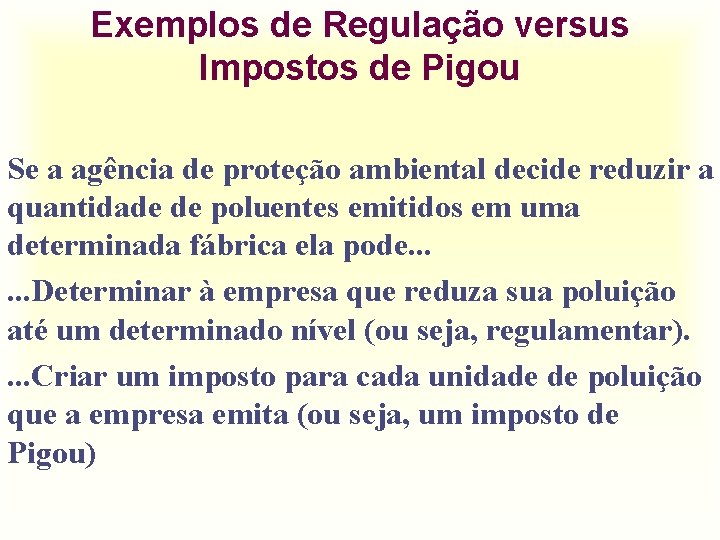 Exemplos de Regulação versus Impostos de Pigou

Se a agência de proteção ambiental decide reduzir a quantidade de poluentes emitidos em uma determinada fábrica ela pode...

...Determinar à empresa que reduza sua poluição até um determinado nível (ou seja, regulamentar).

...Criar um imposto para cada unidade de poluição que a empresa emita (ou seja, um imposto de Pigou)